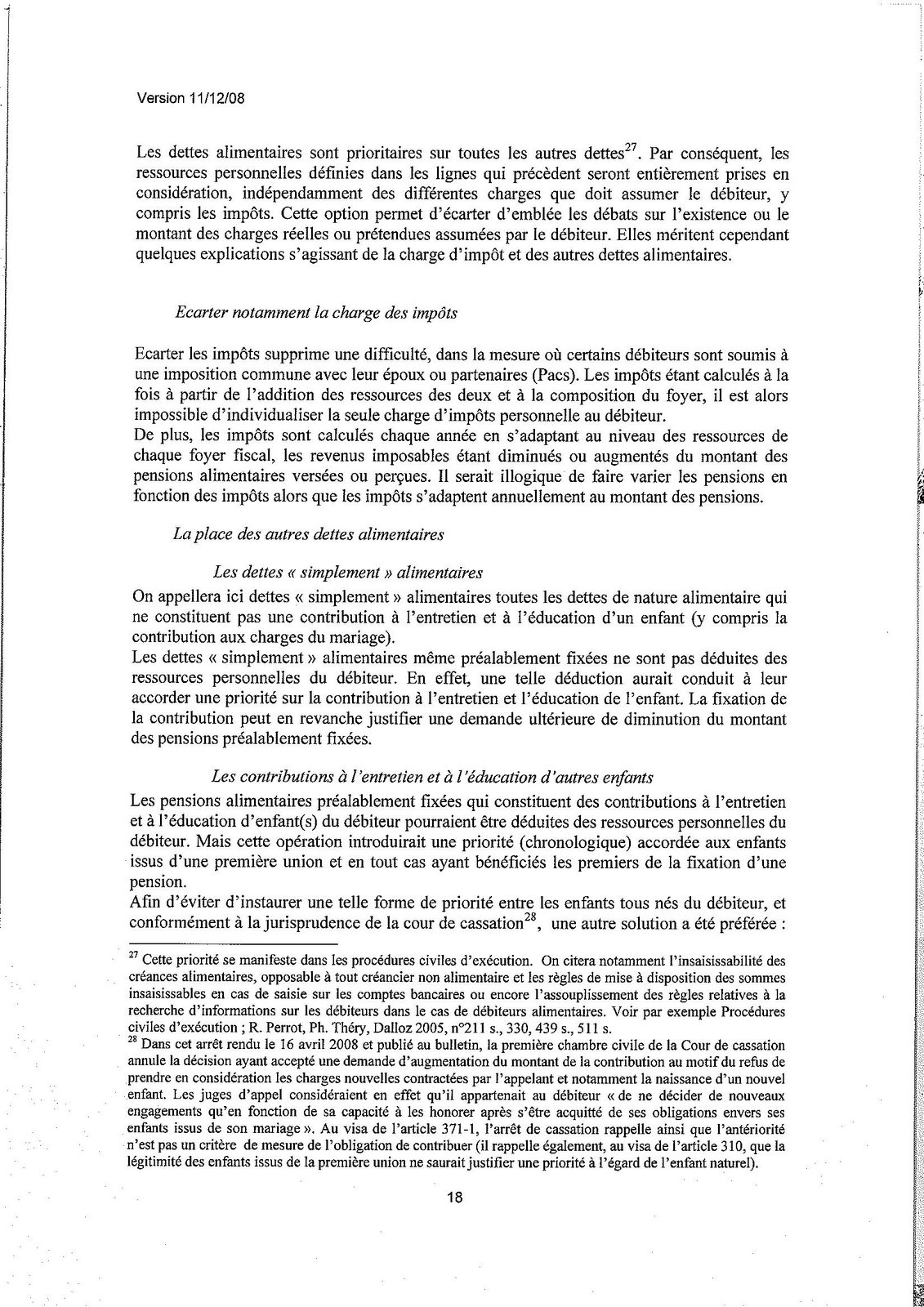 Version 11/12/08

Les dettes alimentaires sont prioritaires sur toutes les autres dettes$^{27}$. Par conséquent, les ressources personnelles définies dans les lignes qui précèdent seront entièrement prises en considération, indépendamment des différentes charges que doit assumer le débiteur, y compris les impôts. Cette option permet d'écarter d'emblée les débats sur l'existence ou le montant des charges réelles ou prétendues assumées par le débiteur. Elles méritent cependant quelques explications s'agissant de la charge d'impôt et des autres dettes alimentaires.

Ecarter notamment la charge des impôts

Ecarter les impôts supprime une difficulté, dans la mesure où certains débiteurs sont soumis à une imposition commune avec leur époux ou partenaires (Pacs). Les impôts étant calculés à la fois à partir de l'addition des ressources des deux et à la composition du foyer, il est alors impossible d'individualiser la seule charge d'impôts personnelle au débiteur.
De plus, les impôts sont calculés chaque année en s'adaptant au niveau des ressources de chaque foyer fiscal, les revenus imposables étant diminués ou augmentés du montant des pensions alimentaires versées ou perçues. Il serait illogique de faire varier les pensions en fonction des impôts alors que les impôts s'adaptent annuellement au montant des pensions.

La place des autres dettes alimentaires

Les dettes « simplement » alimentaires

On appellera ici dettes « simplement » alimentaires toutes les dettes de nature alimentaire qui ne constituent pas une contribution à l'entretien et à l'éducation d'un enfant (y compris la contribution aux charges du mariage).
Les dettes « simplement » alimentaires même préalablement fixées ne sont pas déduites des ressources personnelles du débiteur. En effet, une telle déduction aurait conduit à leur accorder une priorité sur la contribution à l'entretien et l'éducation de l'enfant. La fixation de la contribution peut en revanche justifier une demande ultérieure de diminution du montant des pensions préalablement fixées.

Les contributions à l'entretien et à l'éducation d'autres enfants

Les pensions alimentaires préalablement fixées qui constituent des contributions à l'entretien et à l'éducation d'enfant(s) du débiteur pourraient être déduites des ressources personnelles du débiteur. Mais cette opération introduirait une priorité (chronologique) accordée aux enfants issus d'une première union et en tout cas ayant bénéficiés les premiers de la fixation d'une pension.
Afin d'éviter d'instaurer une telle forme de priorité entre les enfants tous nés du débiteur, et conformément à la jurisprudence de la cour de cassation$^{28}$, une autre solution a été préférée :

$^{27}$ Cette priorité se manifeste dans les procédures civiles d'exécution. On citera notamment l'insaisissabilité des créances alimentaires, opposable à tout créancier non alimentaire et les règles de mise à disposition des sommes insaisissables en cas de saisie sur les comptes bancaires ou encore l'assouplissement des règles relatives à la recherche d'informations sur les débiteurs dans le cas de débiteurs alimentaires. Voir par exemple Procédures civiles d'exécution ; R. Perrot, Ph. Théry, Dalloz 2005, n°211 s., 330, 439 s., 511 s.
$^{28}$ Dans cet arrêt rendu le 16 avril 2008 et publié au bulletin, la première chambre civile de la Cour de cassation annule la décision ayant accepté une demande d'augmentation du montant de la contribution au motif du refus de prendre en considération les charges nouvelles contractées par l'appelant et notamment la naissance d'un nouvel enfant. Les juges d'appel considéraient en effet qu'il appartenait au débiteur « de ne décider de nouveaux engagements qu'en fonction de sa capacité à les honorer après s'être acquitté de ses obligations envers ses enfants issus de son mariage ». Au visa de l'article 371-1, l'arrêt de cassation rappelle ainsi que l'antériorité n'est pas un critère de mesure de l'obligation de contribuer (il rappelle également, au visa de l'article 310, que la légitimité des enfants issus de la première union ne saurait justifier une priorité à l'égard de l'enfant naturel).

18